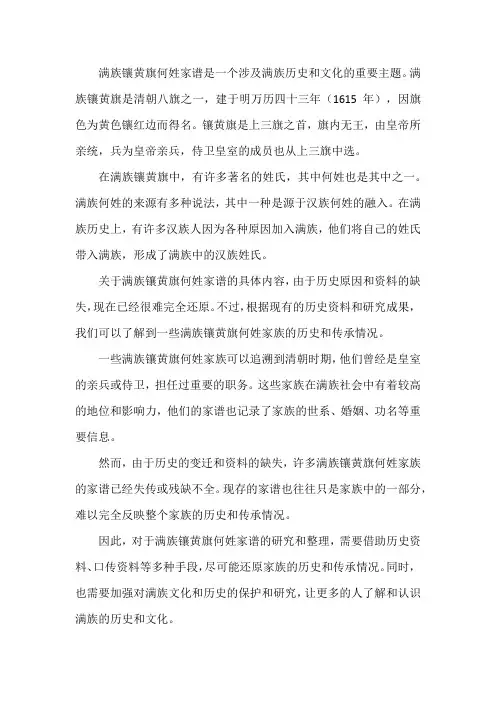 满族镶黄旗何姓家谱是一个涉及满族历史和文化的重要主题。满族镶黄旗是清朝八旗之一，建于明万历四十三年（1615 年），因旗色为黄色镶红边而得名。镶黄旗是上三旗之首，旗内无王，由皇帝所亲统，兵为皇帝亲兵，侍卫皇室的成员也从上三旗中选。

在满族镶黄旗中，有许多著名的姓氏，其中何姓也是其中之一。满族何姓的来源有多种说法，其中一种是源于汉族何姓的融入。在满族历史上，有许多汉族人因为各种原因加入满族，他们将自己的姓氏带入满族，形成了满族中的汉族姓氏。

关于满族镶黄旗何姓家谱的具体内容，由于历史原因和资料的缺失，现在已经很难完全还原。不过，根据现有的历史资料和研究成果，我们可以了解到一些满族镶黄旗何姓家族的历史和传承情况。

一些满族镶黄旗何姓家族可以追溯到清朝时期，他们曾经是皇室的亲兵或侍卫，担任过重要的职务。这些家族在满族社会中有着较高的地位和影响力，他们的家谱也记录了家族的世系、婚姻、功名等重要信息。

然而，由于历史的变迁和资料的缺失，许多满族镶黄旗何姓家族的家谱已经失传或残缺不全。现存的家谱也往往只是家族中的一部分，难以完全反映整个家族的历史和传承情况。

因此，对于满族镶黄旗何姓家谱的研究和整理，需要借助历史资料、口传资料等多种手段，尽可能还原家族的历史和传承情况。同时，也需要加强对满族文化和历史的保护和研究，让更多的人了解和认识满族的历史和文化。